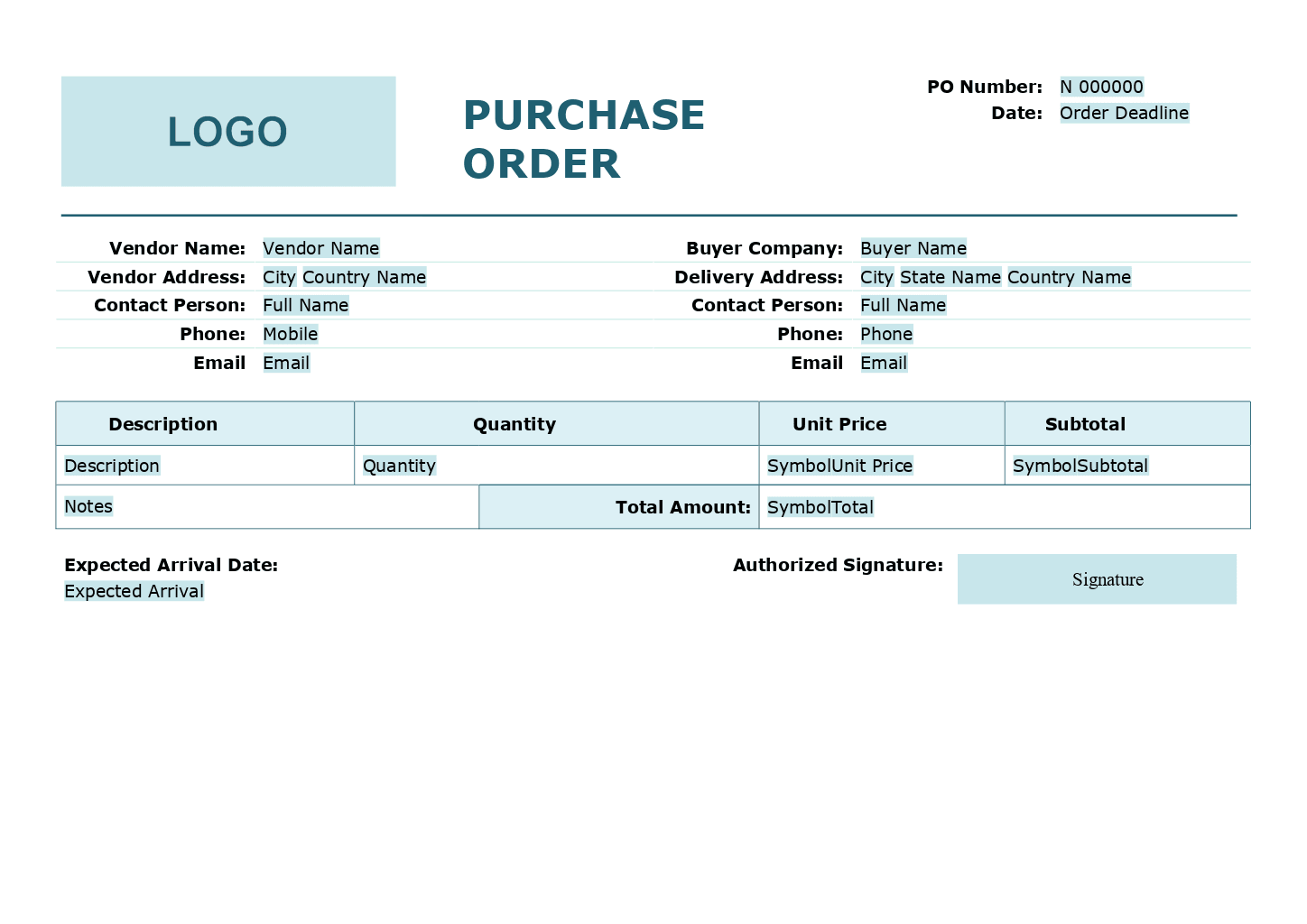 LOGO

PURCHASE ORDER

PO Number: N 000000
Date: Order Deadline

Vendor Name: Vendor Name
Vendor Address: City Country Name
Contact Person: Full Name
Phone: Mobile
Email Email

Buyer Company: Buyer Name
Delivery Address: City State Name Country Name
Contact Person: Full Name
Phone: Phone
Email Email

| Description | Quantity | Unit Price | Subtotal |
|---|---|---|---|
| Description | Quantity | SymbolUnit Price | SymbolSubtotal |
| Notes | Total Amount: | SymbolTotal | |

Expected Arrival Date:
Expected Arrival

Authorized Signature: Signature